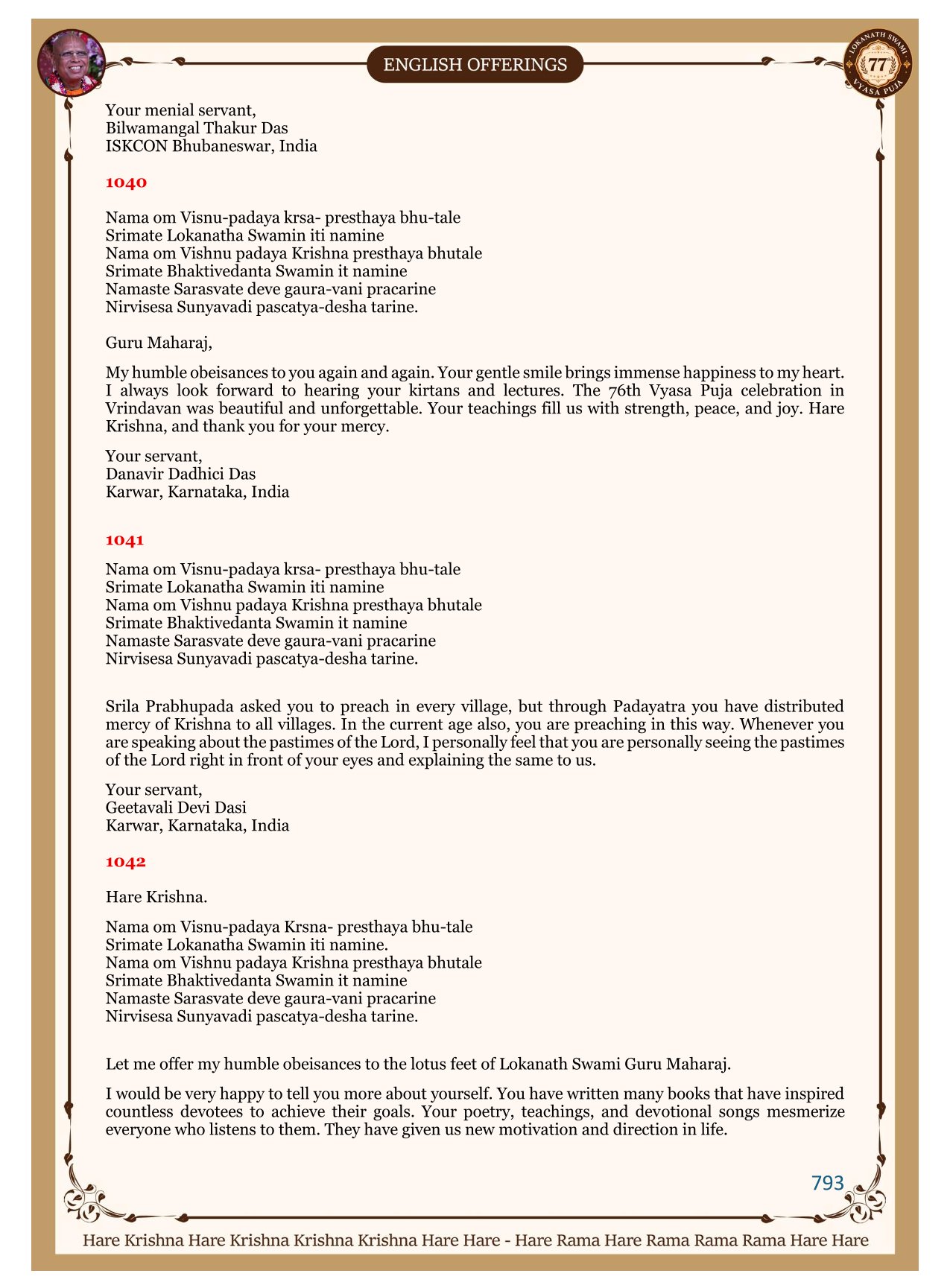 ENGLISH OFFERINGS

LOKANATH SWAMI 77 VYASA PUJA

Your menial servant,
Bilwamangal Thakur Das
ISKCON Bhubaneswar, India

1040

Nama om Visnu-padaya krsa- presthaya bhu-tale
Srimate Lokanatha Swamin iti namine
Nama om Vishnu padaya Krishna presthaya bhutale
Srimate Bhaktivedanta Swamin it namine
Namaste Sarasvate deve gaura-vani pracarine
Nirvisesa Sunyavadi pascatya-desha tarine.

Guru Maharaj,

My humble obeisances to you again and again. Your gentle smile brings immense happiness to my heart. I always look forward to hearing your kirtans and lectures. The 76th Vyasa Puja celebration in Vrindavan was beautiful and unforgettable. Your teachings fill us with strength, peace, and joy. Hare Krishna, and thank you for your mercy.

Your servant,
Danavir Dadhici Das
Karwar, Karnataka, India

1041

Nama om Visnu-padaya krsa- presthaya bhu-tale
Srimate Lokanatha Swamin iti namine
Nama om Vishnu padaya Krishna presthaya bhutale
Srimate Bhaktivedanta Swamin it namine
Namaste Sarasvate deve gaura-vani pracarine
Nirvisesa Sunyavadi pascatya-desha tarine.

Srila Prabhupada asked you to preach in every village, but through Padayatra you have distributed mercy of Krishna to all villages. In the current age also, you are preaching in this way. Whenever you are speaking about the pastimes of the Lord, I personally feel that you are personally seeing the pastimes of the Lord right in front of your eyes and explaining the same to us.

Your servant,
Geetavali Devi Dasi
Karwar, Karnataka, India

1042

Hare Krishna.

Nama om Visnu-padaya Krsna- presthaya bhu-tale
Srimate Lokanatha Swamin iti namine.
Nama om Vishnu padaya Krishna presthaya bhutale
Srimate Bhaktivedanta Swamin it namine
Namaste Sarasvate deve gaura-vani pracarine
Nirvisesa Sunyavadi pascatya-desha tarine.

Let me offer my humble obeisances to the lotus feet of Lokanath Swami Guru Maharaj.

I would be very happy to tell you more about yourself. You have written many books that have inspired countless devotees to achieve their goals. Your poetry, teachings, and devotional songs mesmerize everyone who listens to them. They have given us new motivation and direction in life.

793

Hare Krishna Hare Krishna Krishna Krishna Hare Hare - Hare Rama Hare Rama Rama Rama Hare Hare